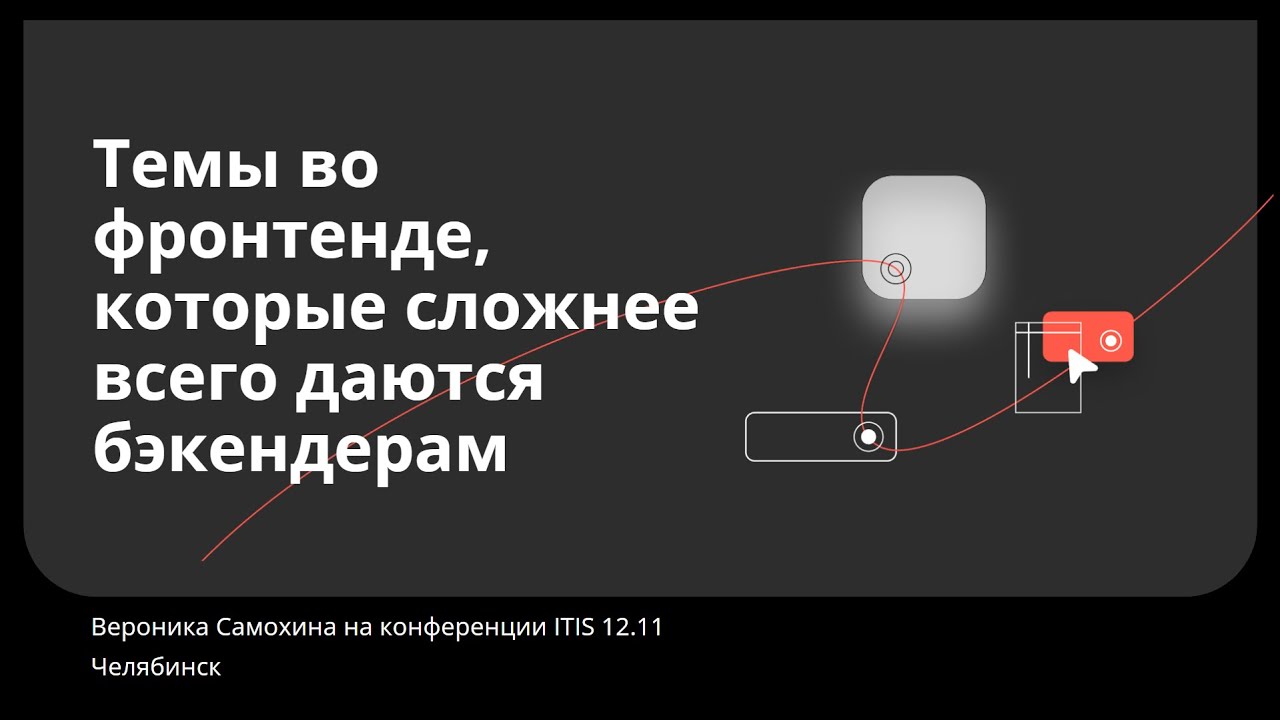 Темы во фронтенде, которые сложнее всего даются бэкендерам

Вероника Самохина на конференции ITIS 12.11
Челябинск